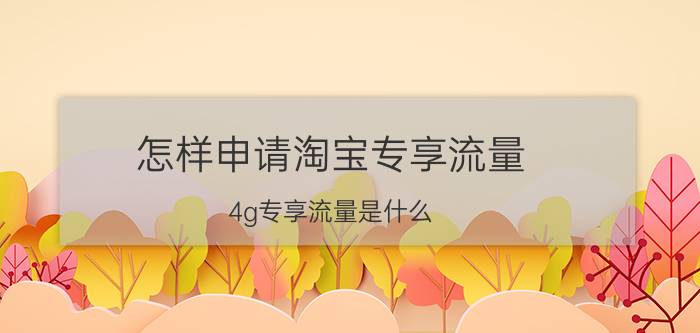 怎样申请淘宝专享流量

4g专享流量是什么